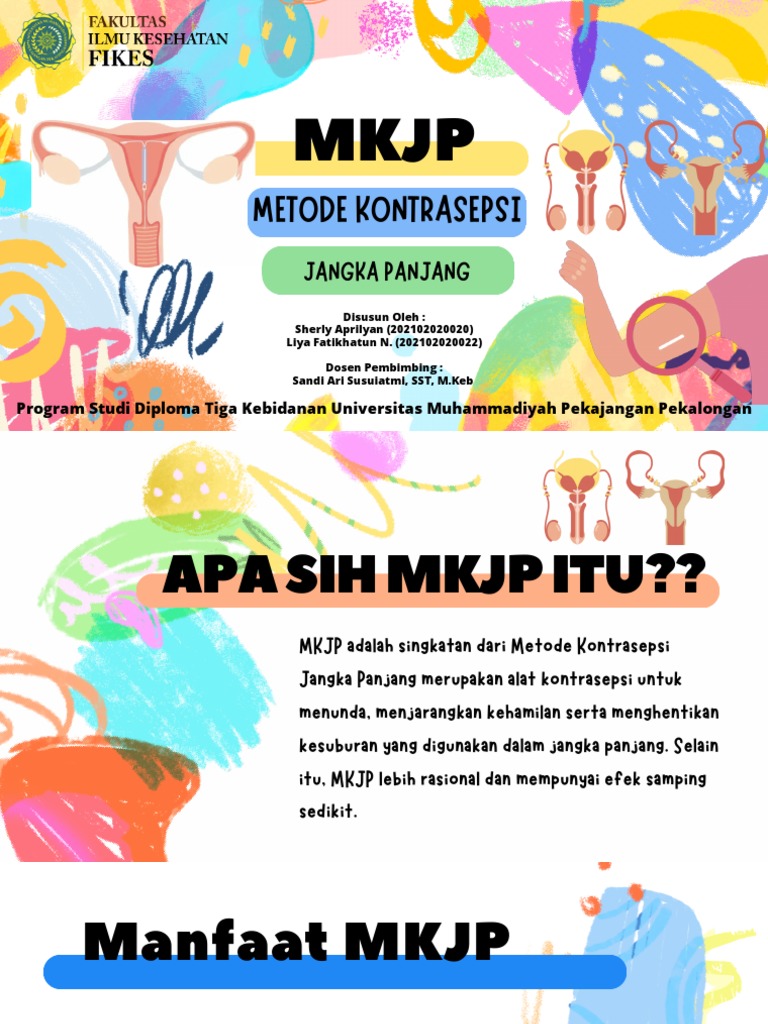 FAKULTAS
ILMU KESEHATAN
FIKES

MKJP

METODE KONTRASEPSI

JANGKA PANJANG

Disusun Oleh :
Sherly Aprilyan (202102020020)
Liya Fatikhatun N. (202102020022)

Dosen Pembimbing :
Sandi Ari Susuiatmi, SST, M.Keb

Program Studi Diploma Tiga Kebidanan Universitas Muhammadiyah Pekajangan Pekalongan

APA SIH MKJP ITU??

MKJP adalah singkatan dari Metode Kontrasepsi Jangka Panjang merupakan alat kontrasepsi untuk menunda, menjarangkan kehamilan serta menghentikan kesuburan yang digunakan dalam jangka panjang. Selain itu, MKJP lebih rasional dan mempunyai efek samping sedikit.

Manfaat MKJP